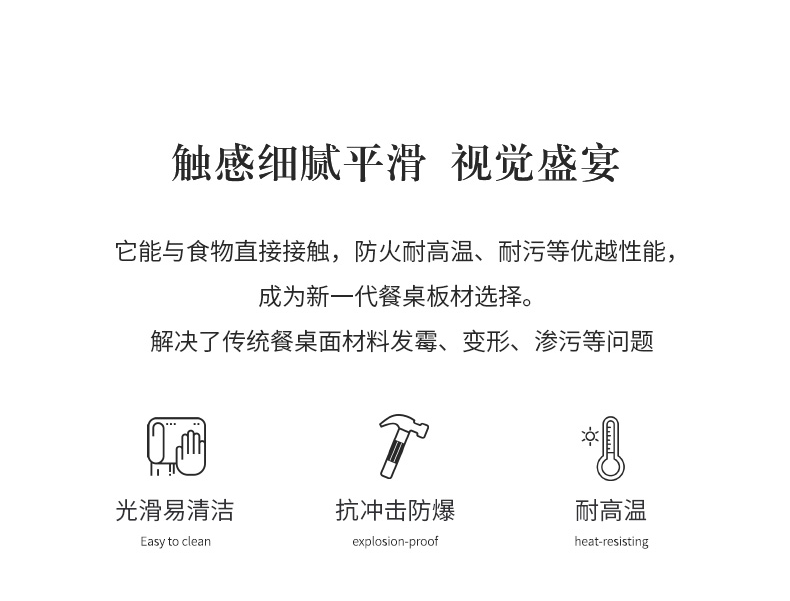 触感细腻平滑 视觉盛宴

它能与食物直接接触，防火耐高温、耐污等优越性能，

成为新一代餐桌板材选择。

解决了传统餐桌面材料发霉、变形、渗污等问题

光滑易清洁
Easy to clean

抗冲击防爆
explosion-proof

耐高温
heat-resisting